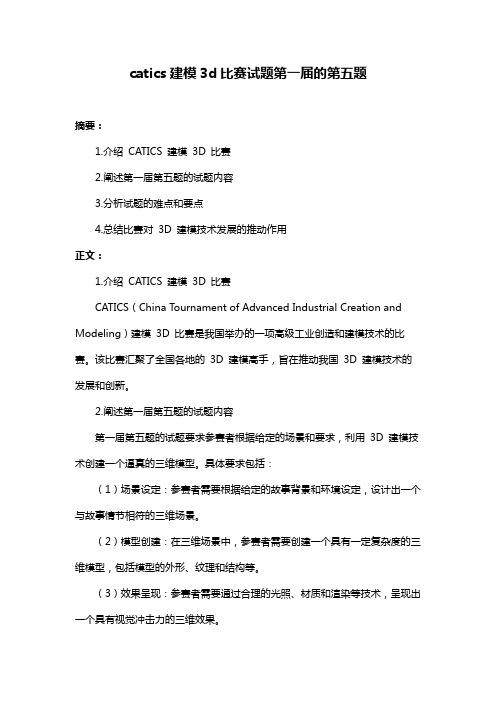 catics 建模 3d 比赛试题第一届的第五题

摘要：

1.介绍 CATICS 建模 3D 比赛

2.阐述第一届第五题的试题内容

3.分析试题的难点和要点

4.总结比赛对 3D 建模技术发展的推动作用

正文：

1.介绍 CATICS 建模 3D 比赛

CATICS（China Tournament of Advanced Industrial Creation and Modeling）建模 3D 比赛是我国举办的一项高级工业创造和建模技术的比赛。该比赛汇聚了全国各地的 3D 建模高手，旨在推动我国 3D 建模技术的发展和创新。

2.阐述第一届第五题的试题内容

第一届第五题的试题要求参赛者根据给定的场景和要求，利用 3D 建模技术创建一个逼真的三维模型。具体要求包括：

（1）场景设定：参赛者需要根据给定的故事背景和环境设定，设计出一个与故事情节相符的三维场景。

（2）模型创建：在三维场景中，参赛者需要创建一个具有一定复杂度的三维模型，包括模型的外形、纹理和结构等。

（3）效果呈现：参赛者需要通过合理的光照、材质和渲染等技术，呈现出一个具有视觉冲击力的三维效果。